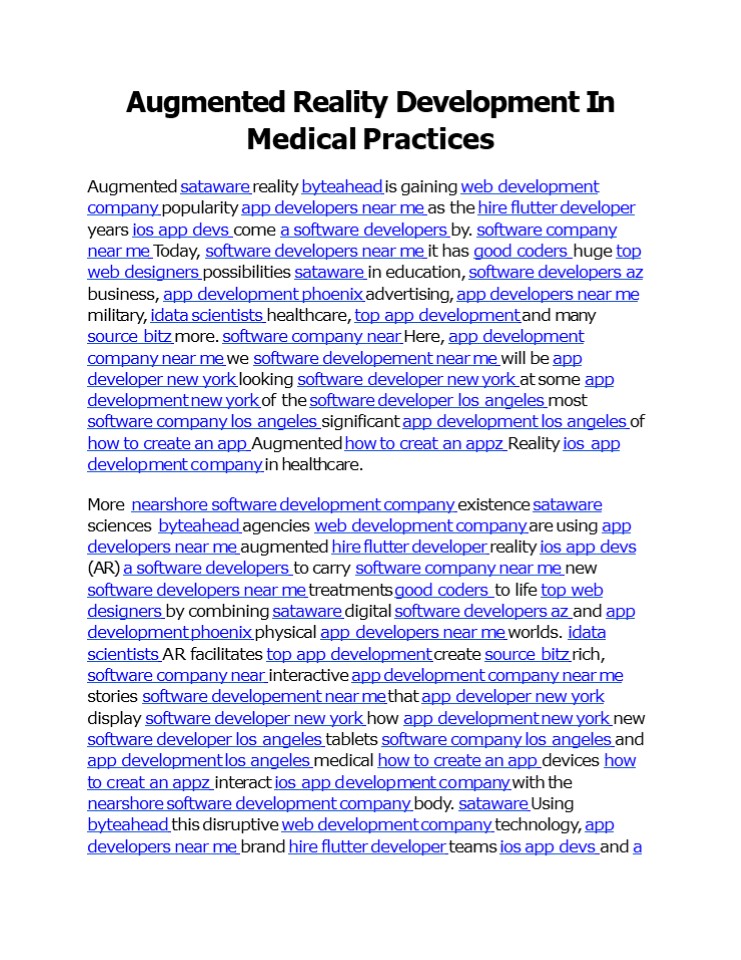 Augmented Reality Development In Medical Practices

Augmented sataware reality byteahead is gaining web development company popularity app developers near me as the hire flutter developer years ios app devs come a software developers by. software company near me Today, software developers near me it has good coders huge top web designers possibilities sataware in education, software developers az business, app development phoenix advertising, app developers near me military, idata scientists healthcare, top app development and many source bitz more. software company near Here, app development company near me we software developement near me will be app developer new york looking software developer new york at some app development new york of the software developer los angeles most software company los angeles significant app development los angeles of how to create an app Augmented how to creat an appz Reality ios app development company in healthcare.

More nearshore software development company existence sataware sciences byteahead agencies web development company are using app developers near me augmented hire flutter developer reality ios app devs (AR) a software developers to carry software company near me new software developers near me treatments good coders to life top web designers by combining sataware digital software developers az and app development phoenix physical app developers near me worlds. idata scientists AR facilitates top app development create source bitz rich, software company near interactive app development company near me stories software developement near me that app developer new york display software developer new york how app development new york new software developer los angeles tablets software company los angeles and app development los angeles medical how to create an app devices how to creat an appz interact ios app development company with the nearshore software development company body. sataware Using byteahead this disruptive web development company technology, app developers near me brand hire flutter developer teams ios app devs and a